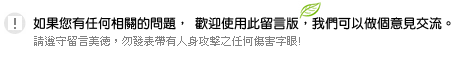 !

如果您有任何相關的問題， 歡迎使用此留言版，我們可以做個意見交流。

請遵守留言美德，勿發表帶有人身攻擊之任何傷害字眼!